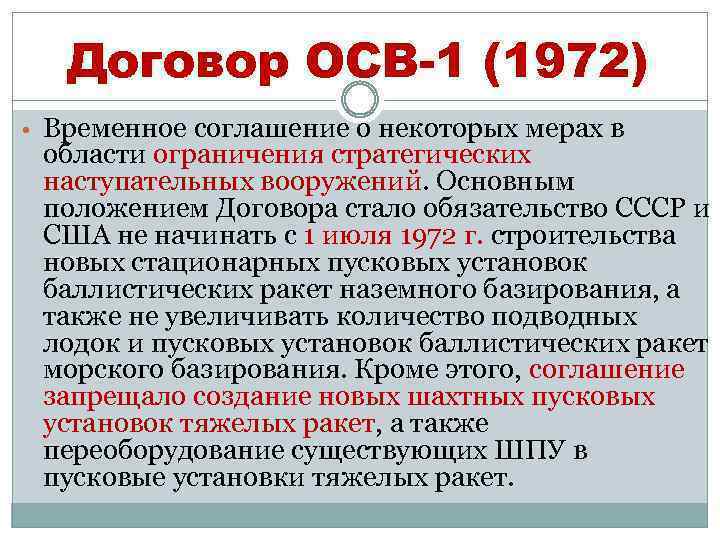 Договор ОСВ-1 (1972)

• Временное соглашение о некоторых мерах в области ограничения стратегических наступательных вооружений. Основным положением Договора стало обязательство СССР и США не начинать с 1 июля 1972 г. строительства новых стационарных пусковых установок баллистических ракет наземного базирования, а также не увеличивать количество подводных лодок и пусковых установок баллистических ракет морского базирования. Кроме этого, соглашение запрещало создание новых шахтных пусковых установок тяжелых ракет, а также переоборудование существующих ШПУ в пусковые установки тяжелых ракет.